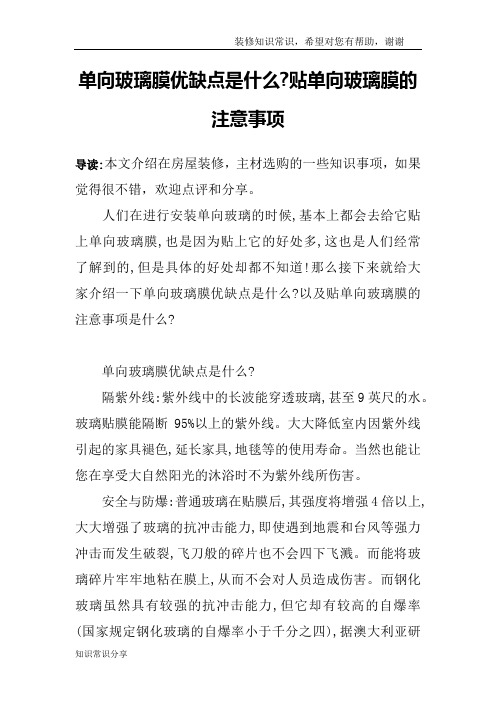 装修知识常识，希望对您有帮助，谢谢

单向玻璃膜优缺点是什么?贴单向玻璃膜的注意事项

导读:本文介绍在房屋装修，主材选购的一些知识事项，如果觉得很不错，欢迎点评和分享。

人们在进行安装单向玻璃的时候,基本上都会去给它贴上单向玻璃膜,也是因为贴上它的好处多,这也是人们经常了解到的,但是具体的好处却都不知道!那么接下来就给大家介绍一下单向玻璃膜优缺点是什么?以及贴单向玻璃膜的注意事项是什么?

单向玻璃膜优缺点是什么?

隔紫外线:紫外线中的长波能穿透玻璃,甚至9英尺的水。玻璃贴膜能隔断 95%以上的紫外线。大大降低室内因紫外线引起的家具褪色,延长家具,地毯等的使用寿命。当然也能让您在享受大自然阳光的沐浴时不为紫外线所伤害。

安全与防爆:普通玻璃在贴膜后,其强度将增强4倍以上,大大增强了玻璃的抗冲击能力,即使遇到地震和台风等强力冲击而发生破裂,飞刀般的碎片也不会四下飞溅。而能将玻璃碎片牢牢地粘在膜上,从而不会对人员造成伤害。而钢化玻璃虽然具有较强的抗冲击能力,但它却有较高的自爆率(国家规定钢化玻璃的自爆率小于千分之四),据澳大利亚研

知识常识分享